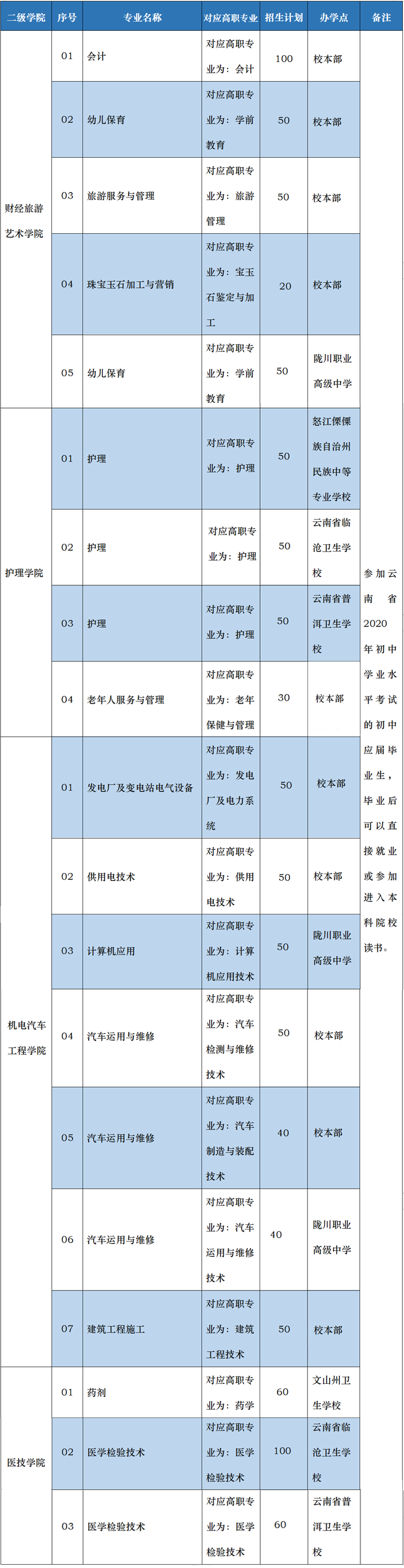 | 二级学院 | 序号 | 专业名称 | 对应高职专业 | 招生计划 | 办学点 | 备注 |
|---|---|---|---|---|---|---|
| 财经旅游艺术学院 | 01 | 会计 | 对应高职专业为：会计 | 100 | 校本部 | 参加云南省2020年初中学业水平考试的初中应届毕业生，毕业后可以直接就业或参加进入本科院校读书。 |
|  | 02 | 幼儿保育 | 对应高职专业为：学前教育 | 50 | 校本部 |  |
|  | 03 | 旅游服务与管理 | 对应高职专业为：旅游管理 | 50 | 校本部 |  |
|  | 04 | 珠宝玉石加工与营销 | 对应高职专业为：宝玉石鉴定与加工 | 20 | 校本部 |  |
|  | 05 | 幼儿保育 | 对应高职专业为：学前教育 | 50 | 陇川职业高级中学 |  |
| 护理学院 | 01 | 护理 | 对应高职专业为：护理 | 50 | 怒江傈僳族自治州民族中等专业学校 |  |
|  | 02 | 护理 | 对应高职专业为：护理 | 50 | 云南省临沧卫生学校 |  |
|  | 03 | 护理 | 对应高职专业为：护理 | 50 | 云南省普洱卫生学校 |  |
|  | 04 | 老年人服务与管理 | 对应高职专业为：老年保健与管理 | 30 | 校本部 |  |
| 机电汽车工程学院 | 01 | 发电厂及变电站电气设备 | 对应高职专业为：发电厂及电力系统 | 50 | 校本部 |  |
|  | 02 | 供用电技术 | 对应高职专业为：供用电技术 | 50 | 校本部 |  |
|  | 03 | 计算机应用 | 对应高职专业为：计算机应用技术 | 50 | 陇川职业高级中学 |  |
|  | 04 | 汽车运用与维修 | 对应高职专业为：汽车检测与维修技术 | 50 | 校本部 |  |
|  | 05 | 汽车运用与维修 | 对应高职专业为：汽车制造与装配技术 | 40 | 校本部 |  |
|  | 06 | 汽车运用与维修 | 对应高职专业为：汽车运用与维修技术 | 40 | 陇川职业高级中学 |  |
|  | 07 | 建筑工程施工 | 对应高职专业为：建筑工程技术 | 50 | 校本部 |  |
| 医技学院 | 01 | 药剂 | 对应高职专业为：药学 | 60 | 文山州卫生学校 |  |
|  | 02 | 医学检验技术 | 对应高职专业为：医学检验技术 | 100 | 云南省临沧卫生学校 |  |
|  | 03 | 医学检验技术 | 对应高职专业为：医学检验技术 | 60 | 云南省普洱卫生学校 |  |